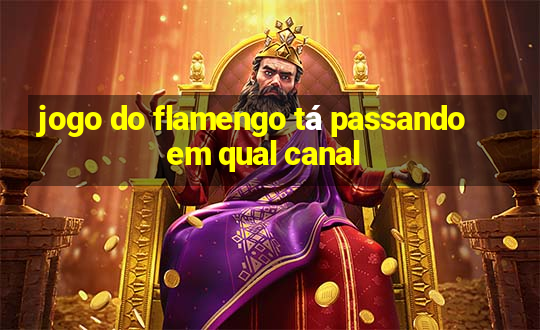 jogo do flamengo tá passando em qual canal